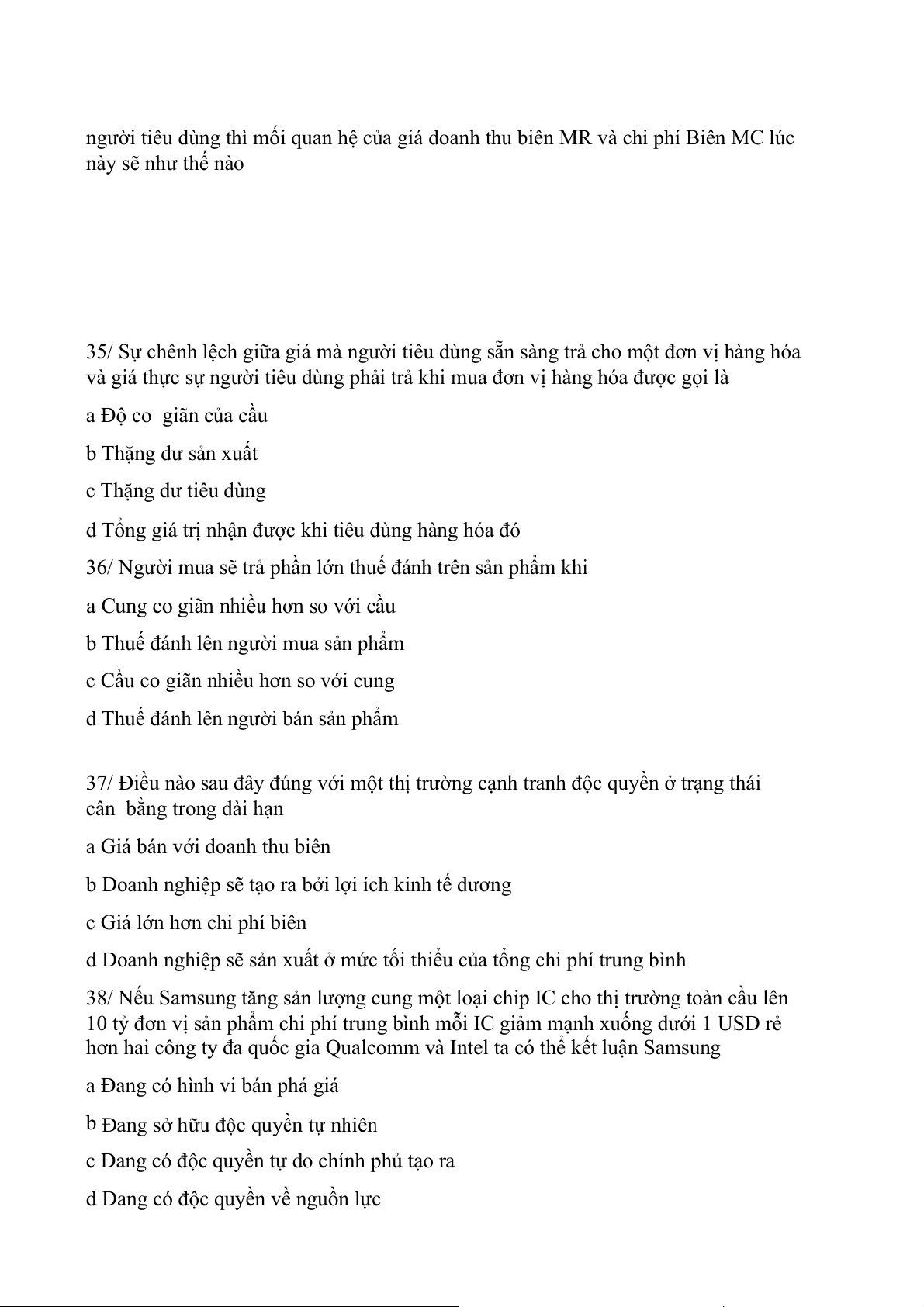 người tiêu dùng thì mối quan hệ của giá doanh thu biên MR và chi phí Biên MC lúc này sẽ như thế nào

35/ Sự chênh lệch giữa giá mà người tiêu dùng sẵn sàng trả cho một đơn vị hàng hóa và giá thực sự người tiêu dùng phải trả khi mua đơn vị hàng hóa được gọi là

a Độ co  giãn của cầu

b Thặng dư sản xuất

c Thặng dư tiêu dùng

d Tổng giá trị nhận được khi tiêu dùng hàng hóa đó

36/ Người mua sẽ trả phần lớn thuế đánh trên sản phẩm khi

a Cung co giãn nhiều hơn so với cầu

b Thuế đánh lên người mua sản phẩm

c Cầu co giãn nhiều hơn so với cung

d Thuế đánh lên người bán sản phẩm

37/ Điều nào sau đây đúng với một thị trường cạnh tranh độc quyền ở trạng thái cân  bằng trong dài hạn

a Giá bán với doanh thu biên

b Doanh nghiệp sẽ tạo ra bởi lợi ích kinh tế dương

c Giá lớn hơn chi phí biên

d Doanh nghiệp sẽ sản xuất ở mức tối thiểu của tổng chi phí trung bình

38/ Nếu Samsung tăng sản lượng cung một loại chip IC cho thị trường toàn cầu lên 10 tỷ đơn vị sản phẩm chi phí trung bình mỗi IC giảm mạnh xuống dưới 1 USD rẻ hơn hai công ty đa quốc gia Qualcomm và Intel ta có thể kết luận Samsung

a Đang có hình vi bán phá giá

b Đang sở hữu độc quyền tự nhiên

c Đang có độc quyền tự do chính phủ tạo ra

d Đang có độc quyền về nguồn lực